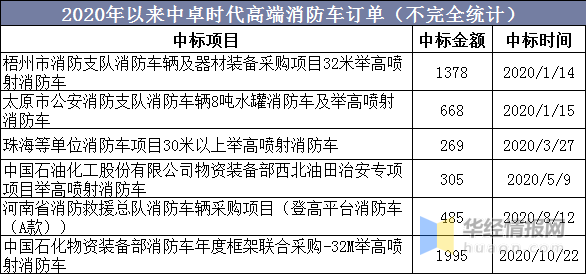 2020年以来中卓时代高端消防车订单（不完全统计）

| 中标项目 | 中标金额 | 中标时间 |
|---|---|---|
| 梧州市消防支队消防车辆及器材装备采购项目32米举高喷射消防车 | 1378 | 2020/1/14 |
| 太原市公安消防支队消防车辆8吨水罐消防车及举高喷射消防车 | 668 | 2020/1/15 |
| 珠海等单位消防车项目30米以上举高喷射消防车 | 269 | 2020/3/27 |
| 中国石油化工股份有限公司物资装备部西北油田治安专项项目举高喷射消防车 | 305 | 2020/5/9 |
| 河南省消防救援总队消防车辆采购项目（登高平台消防车(A款)） | 485 | 2020/8/12 |
| 中国石化物资装备部消防车年度框架联合采购-32M举高喷射消防车 | 1995 | 2020/10/22 |

华经情报网
huaon.com